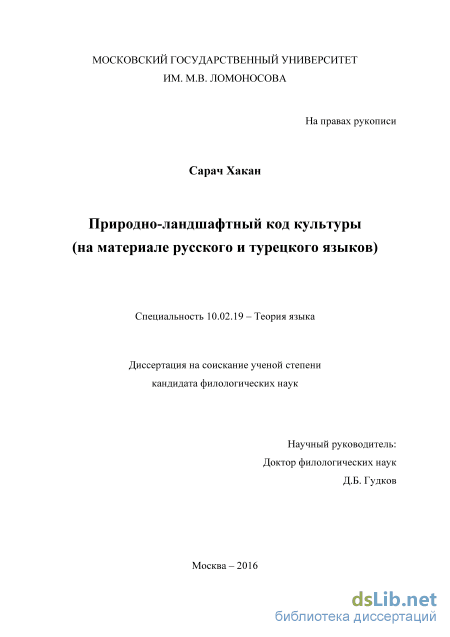 МОСКОВСКИЙ ГОСУДАРСТВЕННЫЙ УНИВЕРСИТЕТ
ИМ. М.В. ЛОМОНОСОВА

На правах рукописи

Сарач Хакан

Природно-ландшафтный код культуры
(на материале русского и турецкого языков)

Специальность 10.02.19 – Теория языка

Диссертация на соискание ученой степени
кандидата филологических наук

Научный руководитель:
Доктор филологических наук
Д.Б. Гудков

Москва – 2016

dsLib.net
библиотека диссертаций